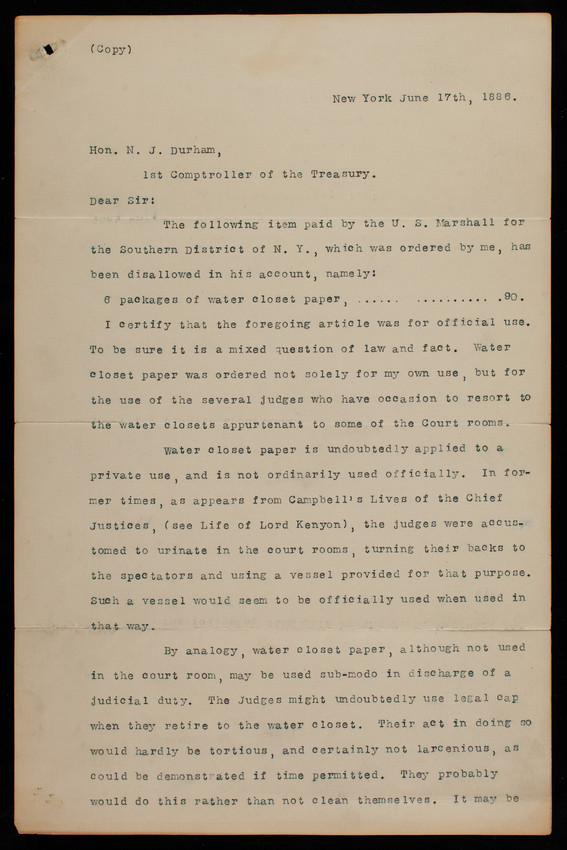 (Copy)

New York June 17th, 1886.

Hon. N. J. Durham,

1st Comptroller of the Treasury.

Dear Sir:

The following item paid by the U. S. Marshall for the Southern District of N. Y., which was ordered by me, has been disallowed in his account, namely:

6 packages of water closet paper, ...... .......... .90.

I certify that the foregoing article was for official use. To be sure it is a mixed question of law and fact. Water closet paper was ordered not solely for my own use, but for the use of the several judges who have occasion to resort to the water closets appurtenant to some of the Court rooms.

Water closet paper is undoubtedly applied to a private use, and is not ordinarily used officially. In former times, as appears from Campbell's Lives of the Chief Justices, (see Life of Lord Kenyon), the judges were accustomed to urinate in the court rooms, turning their backs to the spectators and using a vessel provided for that purpose. Such a vessel would seem to be officially used when used in that way.

By analogy, water closet paper, although not used in the court room, may be used sub-modo in discharge of a judicial duty. The Judges might undoubtedly use legal cap when they retire to the water closet. Their act in doing so would hardly be tortious, and certainly not larcenious, as could be demonstrated if time permitted. They probably would do this rather than not clean themselves. It may be